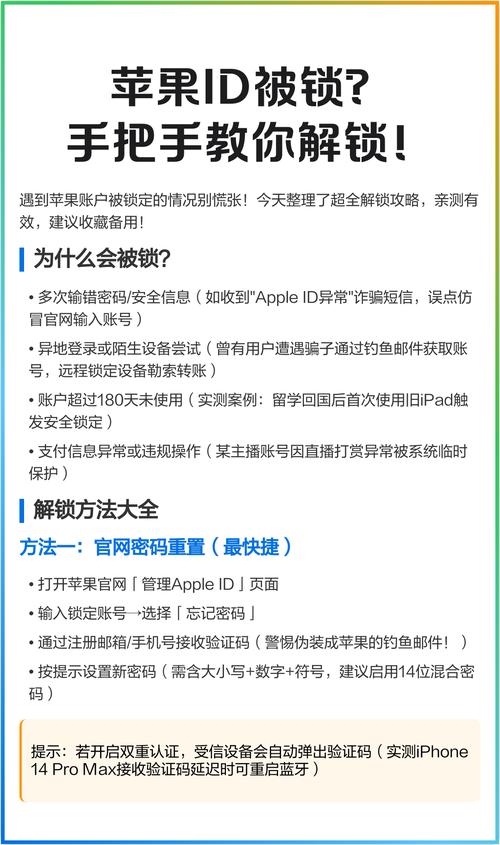 苹果ID被锁?
手把手教你解锁!

遇到苹果账户被锁定的情况别慌张！今天整理了超全解锁攻略，亲测有效，建议收藏备用!

为什么会被锁?

• 多次输错密码/安全信息（如收到"Apple ID异常"诈骗短信，误点仿冒官网输入账号）

• 异地登录或陌生设备尝试（曾有用户遭遇骗子通过钓鱼邮件获取账号，远程锁定设备勒索转账）

• 账户超过180天未使用（实测案例：留学回国后首次使用旧iPad触发安全锁定）

• 支付信息异常或违规操作（某主播账号因直播打赏异常被系统临时保护）

解锁方法大全

方法一：官网密码重置（最快捷）

• 打开苹果官网「管理Apple ID」页面

• 输入锁定账号→选择「忘记密码」

• 通过注册邮箱/手机号接收验证码（警惕伪装成苹果的钓鱼邮件！）

• 按提示设置新密码（需含大小写+数字+符号，建议启用14位混合密码）

提示：若开启双重认证，受信设备会自动弹出验证码（实测iPhone 14 Pro Max接收验证码延迟时可重启蓝牙）